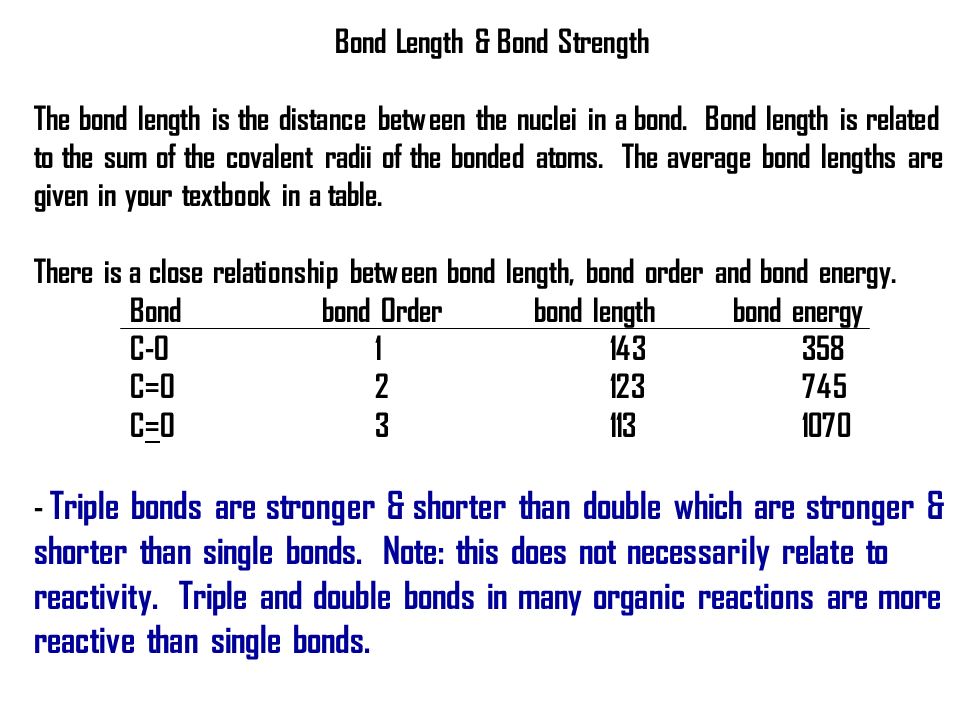 Bond Length & Bond Strength

The bond length is the distance between the nuclei in a bond. Bond length is related to the sum of the covalent radii of the bonded atoms. The average bond lengths are given in your textbook in a table.

There is a close relationship between bond length, bond order and bond energy.

| Bond | bond Order | bond length | bond energy |
|---|---|---|---|
| C-O | 1 | 143 | 358 |
| C=O | 2 | 123 | 745 |
| C≡O | 3 | 113 | 1070 |

- Triple bonds are stronger & shorter than double which are stronger & shorter than single bonds. Note: this does not necessarily relate to reactivity. Triple and double bonds in many organic reactions are more reactive than single bonds.